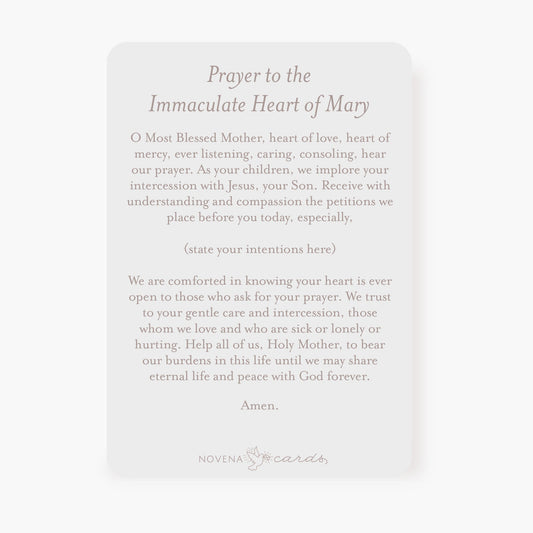 Prayer to the Immaculate Heart of Mary

O Most Blessed Mother, heart of love, heart of mercy, ever listening, caring, consoling, hear our prayer. As your children, we implore your intercession with Jesus, your Son. Receive with understanding and compassion the petitions we place before you today, especially,

(state your intentions here)

We are comforted in knowing your heart is ever open to those who ask for your prayer. We trust to your gentle care and intercession, those whom we love and who are sick or lonely or hurting. Help all of us, Holy Mother, to bear our burdens in this life until we may share eternal life and peace with God forever.

Amen.

NOVENA cards